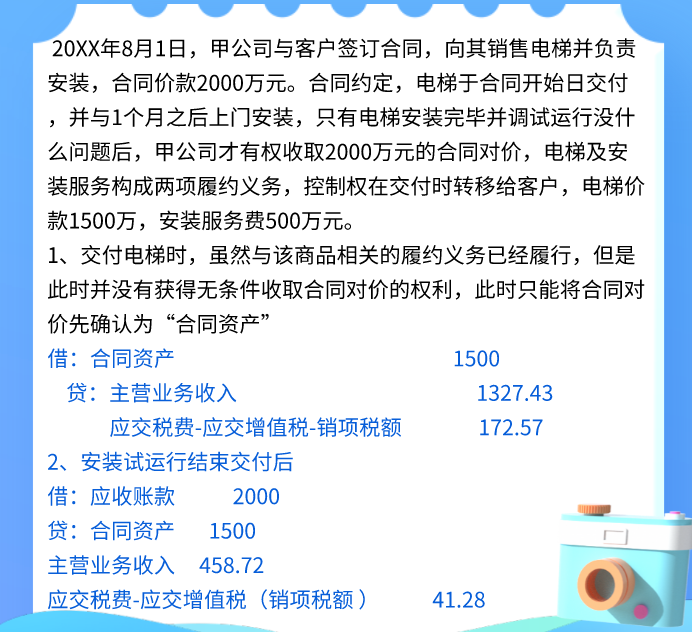 20XX年8月1日，甲公司与客户签订合同，向其销售电梯并负责安装，合同价款2000万元。合同约定，电梯于合同开始日交付，并与1个月之后上门安装，只有电梯安装完毕并调试运行没什么问题后，甲公司才有权收取2000万元的合同对价，电梯及安装服务构成两项履约义务，控制权在交付时转移给客户，电梯价款1500万，安装服务费500万元。
1、交付电梯时，虽然与该商品相关的履约义务已经履行，但是此时并没有获得无条件收取合同对价的权利，此时只能将合同对价先确认为“合同资产”
借：合同资产 1500
贷：主营业务收入 1327.43
应交税费-应交增值税-销项税额 172.57
2、安装试运行结束交付后
借：应收账款 2000
贷：合同资产 1500
主营业务收入 458.72
应交税费-应交增值税（销项税额） 41.28